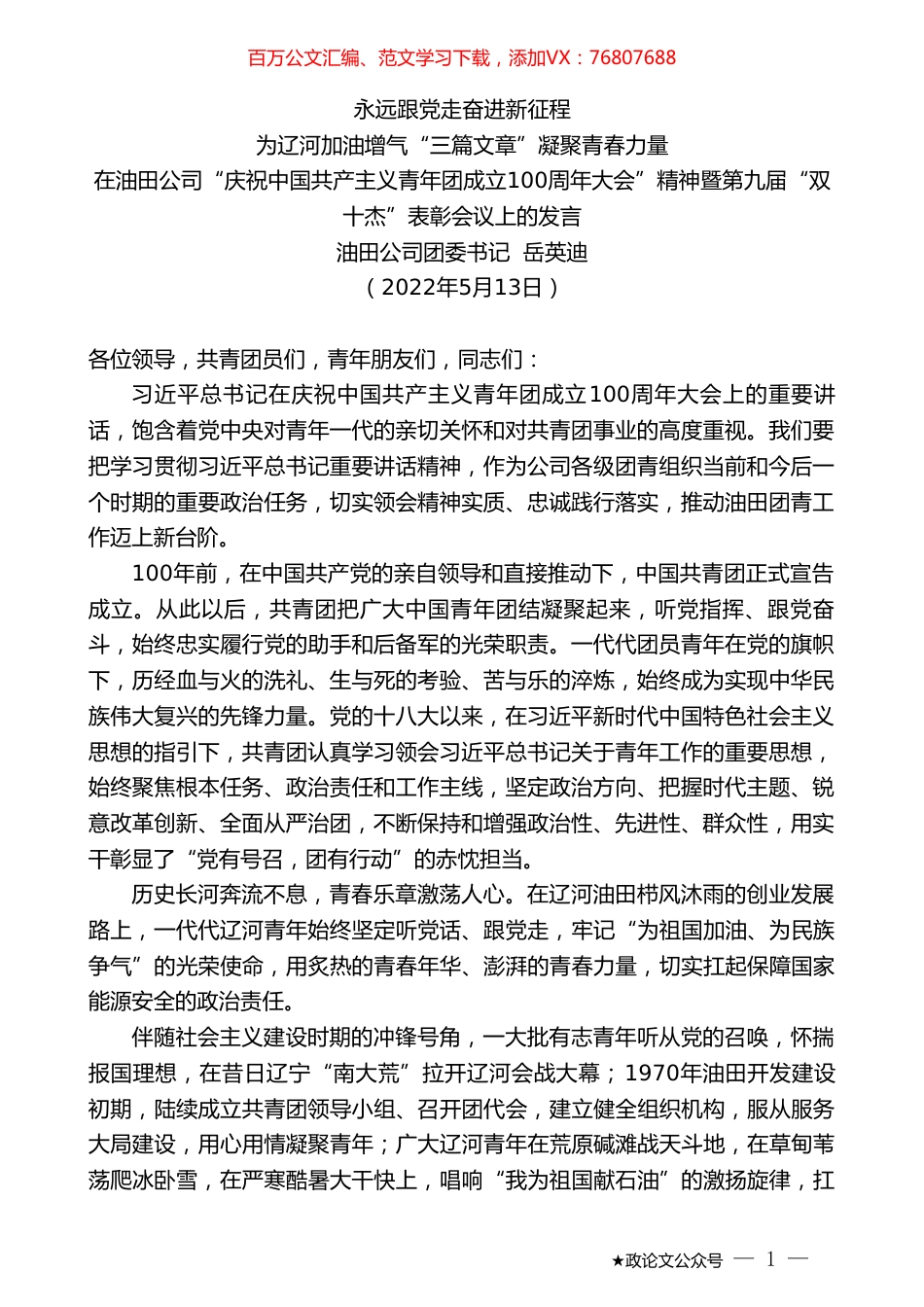 百万公文汇编、范文学习下载，添加VX：76807688

永远跟党走奋进新征程
为辽河加油增气“三篇文章”凝聚青春力量
在油田公司“庆祝中国共产主义青年团成立100周年大会”精神暨第九届“双十杰”表彰会议上的发言
油田公司团委书记 岳英迪
（2022年5月13日）

各位领导，共青团员们，青年朋友们，同志们：

习近平总书记在庆祝中国共产主义青年团成立100周年大会上的重要讲话，饱含着党中央对青年一代的亲切关怀和对共青团事业的高度重视。我们要把学习贯彻习近平总书记重要讲话精神，作为公司各级团青组织当前和今后一个时期的重要政治任务，切实领会精神实质、忠诚践行落实，推动油田团青工作迈上新台阶。

100年前，在中国共产党的亲自领导和直接推动下，中国共青团正式宣告成立。从此以后，共青团把广大中国青年团结凝聚起来，听党指挥、跟党奋斗，始终忠实履行党的助手和后备军的光荣职责。一代代团员青年在党的旗帜下，历经血与火的洗礼、生与死的考验、苦与乐的淬炼，始终成为实现中华民族伟大复兴的先锋力量。党的十八大以来，在习近平新时代中国特色社会主义思想的指引下，共青团认真学习领会习近平总书记关于青年工作的重要思想，始终聚焦根本任务、政治责任和工作主线，坚定政治方向、把握时代主题、锐意改革创新、全面从严治团，不断保持和增强政治性、先进性、群众性，用实干彰显了“党有号召，团有行动”的赤忱担当。

历史长河奔流不息，青春乐章激荡人心。在辽河油田栉风沐雨的创业发展路上，一代代辽河青年始终坚定听党话、跟党走，牢记“为祖国加油、为民族争气”的光荣使命，用炙热的青春年华、澎湃的青春力量，切实扛起保障国家能源安全的政治责任。

伴随社会主义建设时期的冲锋号角，一大批有志青年听从党的召唤，怀揣报国理想，在昔日辽宁“南大荒”拉开辽河会战大幕；1970年油田开发建设初期，陆续成立共青团领导小组、召开团代会，建立健全组织机构，服从服务大局建设，用心用情凝聚青年；广大辽河青年在荒原碱滩战天斗地，在草甸苇荡爬冰卧雪，在严寒酷暑大干快上，唱响“我为祖国献石油”的激扬旋律，扛

★政论文公众号 — 1 —